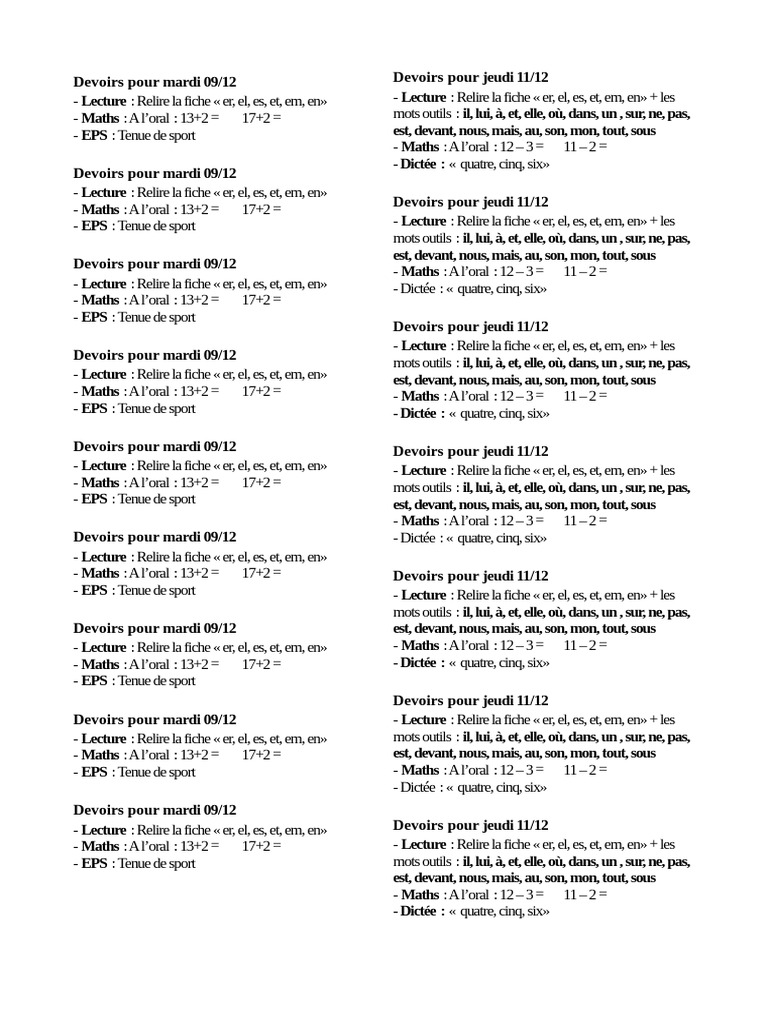 Devoirs pour mardi 09/12
- Lecture : Relire la fiche « er, el, es, et, em, en»
- Maths : A l'oral : 13+2 =     17+2 =
- EPS : Tenue de sport

Devoirs pour mardi 09/12
- Lecture : Relire la fiche « er, el, es, et, em, en»
- Maths : A l'oral : 13+2 =     17+2 =
- EPS : Tenue de sport

Devoirs pour mardi 09/12
- Lecture : Relire la fiche « er, el, es, et, em, en»
- Maths : A l'oral : 13+2 =     17+2 =
- EPS : Tenue de sport

Devoirs pour mardi 09/12
- Lecture : Relire la fiche « er, el, es, et, em, en»
- Maths : A l'oral : 13+2 =     17+2 =
- EPS : Tenue de sport

Devoirs pour mardi 09/12
- Lecture : Relire la fiche « er, el, es, et, em, en»
- Maths : A l'oral : 13+2 =     17+2 =
- EPS : Tenue de sport

Devoirs pour mardi 09/12
- Lecture : Relire la fiche « er, el, es, et, em, en»
- Maths : A l'oral : 13+2 =     17+2 =
- EPS : Tenue de sport

Devoirs pour mardi 09/12
- Lecture : Relire la fiche « er, el, es, et, em, en»
- Maths : A l'oral : 13+2 =     17+2 =
- EPS : Tenue de sport

Devoirs pour mardi 09/12
- Lecture : Relire la fiche « er, el, es, et, em, en»
- Maths : A l'oral : 13+2 =     17+2 =
- EPS : Tenue de sport

Devoirs pour mardi 09/12
- Lecture : Relire la fiche « er, el, es, et, em, en»
- Maths : A l'oral : 13+2 =     17+2 =
- EPS : Tenue de sport

Devoirs pour jeudi 11/12
- Lecture : Relire la fiche « er, el, es, et, em, en» + les mots outils : il, lui, à, et, elle, où, dans, un , sur, ne, pas, est, devant, nous, mais, au, son, mon, tout, sous
- Maths : A l'oral : 12 – 3 =     11 – 2 =
- Dictée : « quatre, cinq, six»

Devoirs pour jeudi 11/12
- Lecture : Relire la fiche « er, el, es, et, em, en» + les mots outils : il, lui, à, et, elle, où, dans, un , sur, ne, pas, est, devant, nous, mais, au, son, mon, tout, sous
- Maths : A l'oral : 12 – 3 =     11 – 2 =
- Dictée : « quatre, cinq, six»

Devoirs pour jeudi 11/12
- Lecture : Relire la fiche « er, el, es, et, em, en» + les mots outils : il, lui, à, et, elle, où, dans, un , sur, ne, pas, est, devant, nous, mais, au, son, mon, tout, sous
- Maths : A l'oral : 12 – 3 =     11 – 2 =
- Dictée : « quatre, cinq, six»

Devoirs pour jeudi 11/12
- Lecture : Relire la fiche « er, el, es, et, em, en» + les mots outils : il, lui, à, et, elle, où, dans, un , sur, ne, pas, est, devant, nous, mais, au, son, mon, tout, sous
- Maths : A l'oral : 12 – 3 =     11 – 2 =
- Dictée : « quatre, cinq, six»

Devoirs pour jeudi 11/12
- Lecture : Relire la fiche « er, el, es, et, em, en» + les mots outils : il, lui, à, et, elle, où, dans, un , sur, ne, pas, est, devant, nous, mais, au, son, mon, tout, sous
- Maths : A l'oral : 12 – 3 =     11 – 2 =
- Dictée : « quatre, cinq, six»

Devoirs pour jeudi 11/12
- Lecture : Relire la fiche « er, el, es, et, em, en» + les mots outils : il, lui, à, et, elle, où, dans, un , sur, ne, pas, est, devant, nous, mais, au, son, mon, tout, sous
- Maths : A l'oral : 12 – 3 =     11 – 2 =
- Dictée : « quatre, cinq, six»

Devoirs pour jeudi 11/12
- Lecture : Relire la fiche « er, el, es, et, em, en» + les mots outils : il, lui, à, et, elle, où, dans, un , sur, ne, pas, est, devant, nous, mais, au, son, mon, tout, sous
- Maths : A l'oral : 12 – 3 =     11 – 2 =
- Dictée : « quatre, cinq, six»